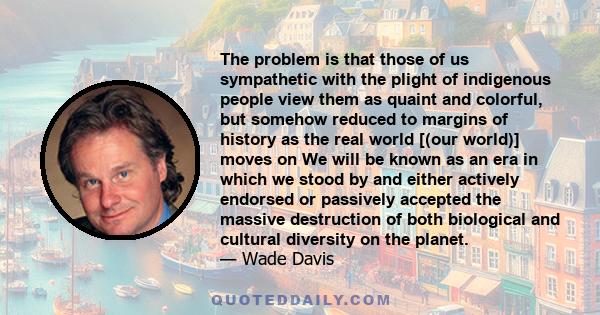 The problem is that those of us sympathetic with the plight of indigenous people view them as quaint and colorful, but somehow reduced to margins of history as the real world [(our world)] moves on We will be known as an era in which we stood by and either actively endorsed or passively accepted the massive destruction of both biological and cultural diversity on the planet.
— Wade Davis

QUOTEDDAILY.COM